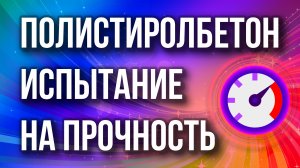 ПОЛИСТИРОЛБЕТОН
ИСПЫТАНИЕ
НА ПРОЧНОСТЬ